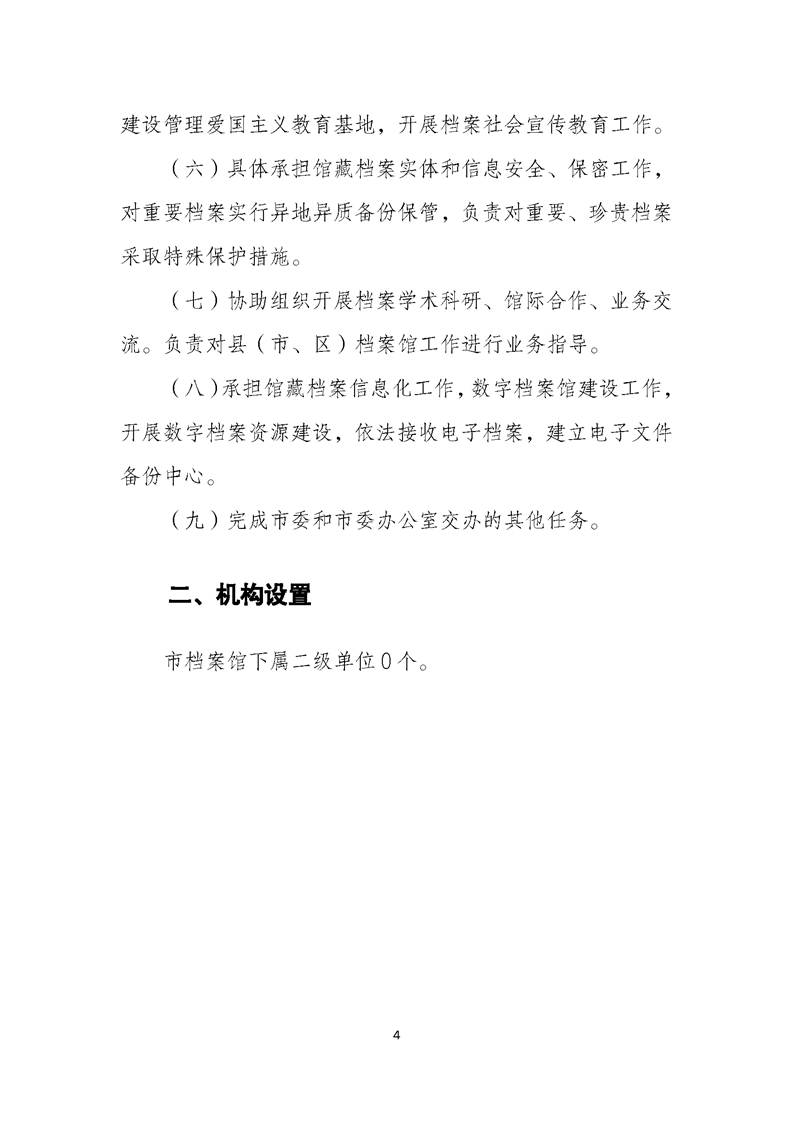 建设管理爱国主义教育基地，开展档案社会宣传教育工作。

（六）具体承担馆藏档案实体和信息安全、保密工作，对重要档案实行异地异质备份保管，负责对重要、珍贵档案采取特殊保护措施。

（七）协助组织开展档案学术科研、馆际合作、业务交流。负责对县（市、区）档案馆工作进行业务指导。

（八）承担馆藏档案信息化工作，数字档案馆建设工作，开展数字档案资源建设，依法接收电子档案，建立电子文件备份中心。

（九）完成市委和市委办公室交办的其他任务。

二、机构设置

市档案馆下属二级单位0个。

4